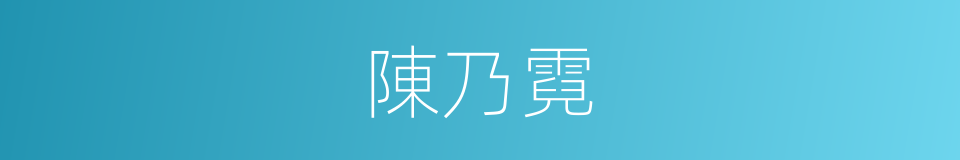 陳乃霓